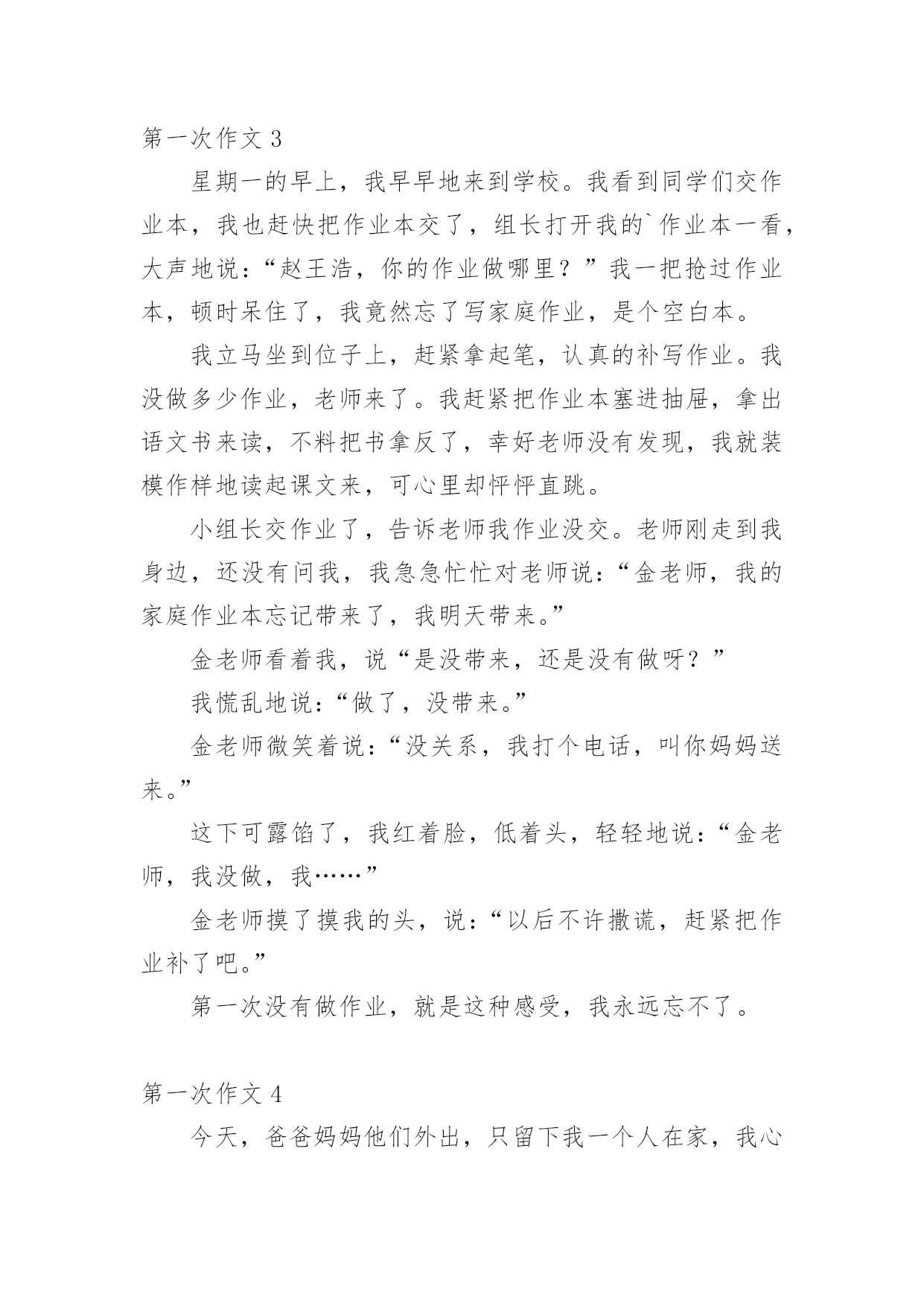 第一次作文 3

星期一的早上，我早早地来到学校。我看到同学们交作业本，我也赶快把作业本交了，组长打开我的`作业本一看，大声地说：“赵王浩，你的作业做哪里？”我一把抢过作业本，顿时呆住了，我竟然忘了写家庭作业，是个空白本。

我立马坐到位子上，赶紧拿起笔，认真的补写作业。我没做多少作业，老师来了。我赶紧把作业本塞进抽屉，拿出语文书来读，不料把书拿反了，幸好老师没有发现，我就装模作样地读起课文来，可心里却怦怦直跳。

小组长交作业了，告诉老师我作业没交。老师刚走到我身边，还没有问我，我急急忙忙对老师说：“金老师，我的家庭作业本忘记带来了，我明天带来。”

金老师看着我，说“是没带来，还是没有做呀？”

我慌乱地说：“做了，没带来。”

金老师微笑着说：“没关系，我打个电话，叫你妈妈送来。”

这下可露馅了，我红着脸，低着头，轻轻地说：“金老师，我没做，我……”

金老师摸了摸我的头，说：“以后不许撒谎，赶紧把作业补了吧。”

第一次没有做作业，就是这种感受，我永远忘不了。

第一次作文 4

今天，爸爸妈妈他们外出，只留下我一个人在家，我心